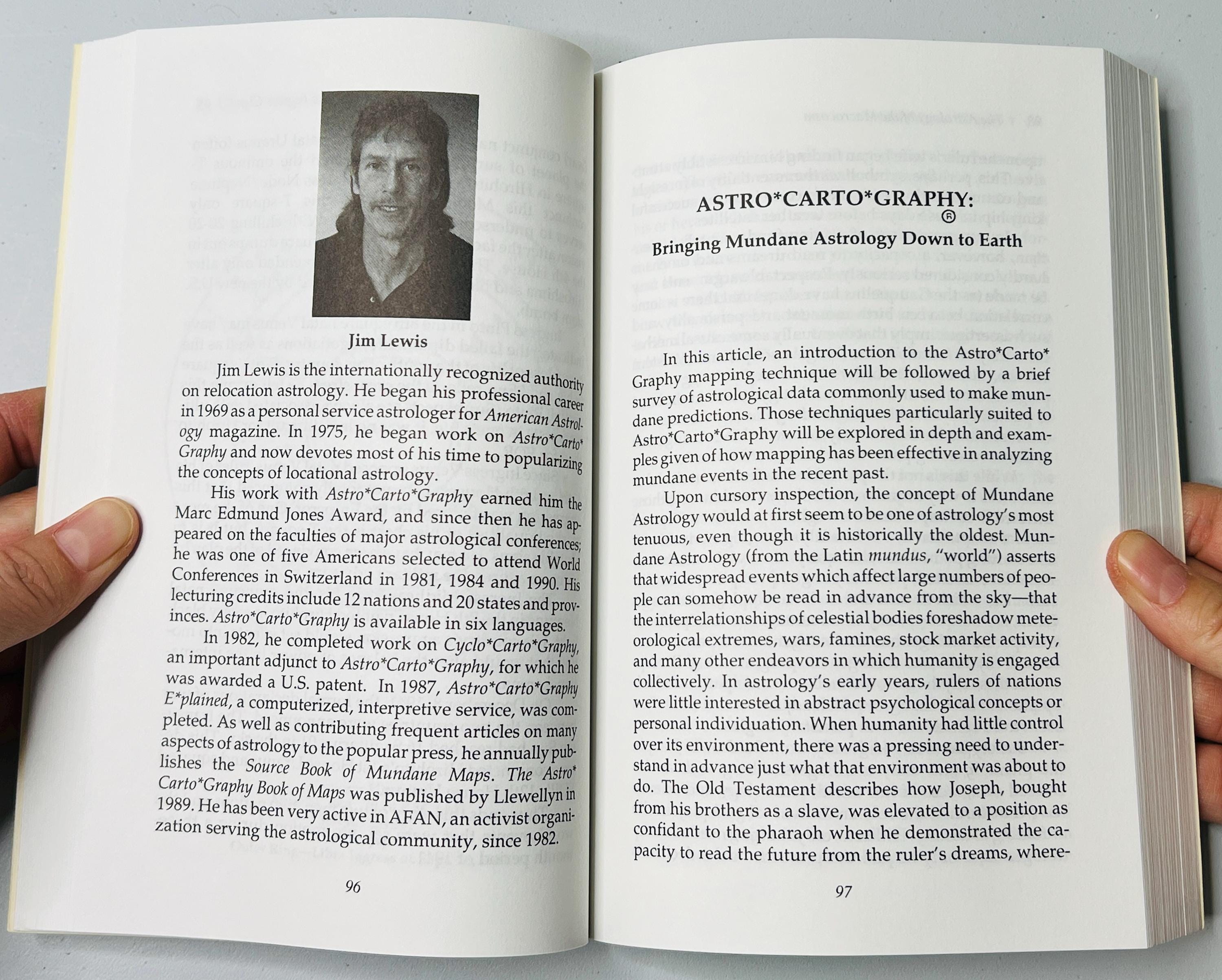 Jim Lewis

Jim Lewis is the internationally recognized authority on relocation astrology. He began his professional career in 1969 as a personal service astrologer for American Astrology magazine. In 1975, he began work on Astro*Carto*Graphy and now devotes most of his time to popularizing the concepts of locational astrology.

His work with Astro*Carto*Graphy earned him the Marc Edmund Jones Award, and since then he has appeared on the faculties of major astrological conferences; he was one of five Americans selected to attend World Conferences in Switzerland in 1981, 1984 and 1990. His lecturing credits include 12 nations and 20 states and provinces. Astro*Carto*Graphy is available in six languages.

In 1982, he completed work on Cyclo*Carto*Graphy, an important adjunct to Astro*Carto*Graphy, for which he was awarded a U.S. patent. In 1987, Astro*Carto*Graphy E*plained, a computerized, interpretive service, was completed. As well as contributing frequent articles on many aspects of astrology to the popular press, he annually publishes the Source Book of Mundane Maps. The Astro*Carto*Graphy Book of Maps was published by Llewellyn in 1989. He has been very active in AFAN, an activist organization serving the astrological community, since 1982.

96

ASTRO*CARTO*GRAPHY: ®

Bringing Mundane Astrology Down to Earth

In this article, an introduction to the Astro*Carto*Graphy mapping technique will be followed by a brief survey of astrological data commonly used to make mundane predictions. Those techniques particularly suited to Astro*Carto*Graphy will be explored in depth and examples given of how mapping has been effective in analyzing mundane events in the recent past.

Upon cursory inspection, the concept of Mundane Astrology would at first seem to be one of astrology's most tenuous, even though it is historically the oldest. Mundane Astrology (from the Latin mundus, "world") asserts that widespread events which affect large numbers of people can somehow be read in advance from the sky—that the interrelationships of celestial bodies foreshadow meteorological extremes, wars, famines, stock market activity, and many other endeavors in which humanity is engaged collectively. In astrology's early years, rulers of nations were little interested in abstract psychological concepts or personal individuation. When humanity had little control over its environment, there was a pressing need to understand in advance just what that environment was about to do. The Old Testament describes how Joseph, bought from his brothers as a slave, was elevated to a position as confidant to the pharaoh when he demonstrated the capacity to read the future from the ruler's dreams, where-

97